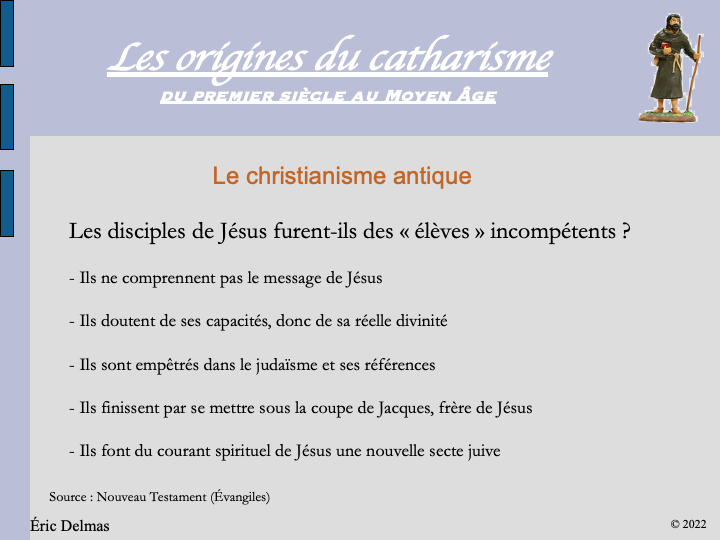 Les origines du catharisme
du premier siècle au Moyen Âge

Le christianisme antique

Les disciples de Jésus furent-ils des « élèves » incompétents ?

- Ils ne comprennent pas le message de Jésus

- Ils doutent de ses capacités, donc de sa réelle divinité

- Ils sont empêtrés dans le judaïsme et ses références

- Ils finissent par se mettre sous la coupe de Jacques, frère de Jésus

- Ils font du courant spirituel de Jésus une nouvelle secte juive

Source : Nouveau Testament (Évangiles)

Éric Delmas

© 2022